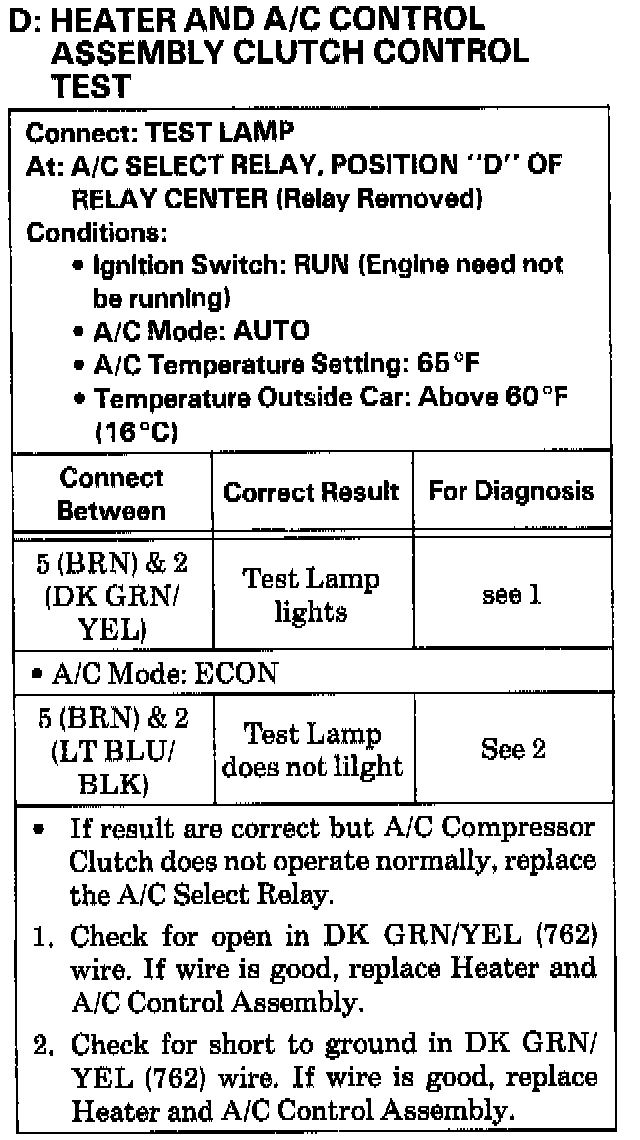 D: HEATER AND A/C CONTROL ASSEMBLY CLUTCH CONTROL TEST

Connect: TEST LAMP
At: A/C SELECT RELAY, POSITION "D" OF RELAY CENTER (Relay Removed)
Conditions:
• Ignition Switch: RUN (Engine need not be running)
• A/C Mode: AUTO
• A/C Temperature Setting: 65°F
• Temperature Outside Car: Above 60°F (16°C)

| Connect Between | Correct Result | For Diagnosis |
|---|---|---|
| 5 (BRN) & 2 (DK GRN/ YEL) | Test Lamp lights | see 1 |
| • A/C Mode: ECON | | |
| 5 (BRN) & 2 (LT BLU/ BLK) | Test Lamp does not lilght | See 2 |

• If result are correct but A/C Compressor Clutch does not operate normally, replace the A/C Select Relay.
1. Check for open in DK GRN/YEL (762) wire. If wire is good, replace Heater and A/C Control Assembly.
2. Check for short to ground in DK GRN/ YEL (762) wire. If wire is good, replace Heater and A/C Control Assembly.